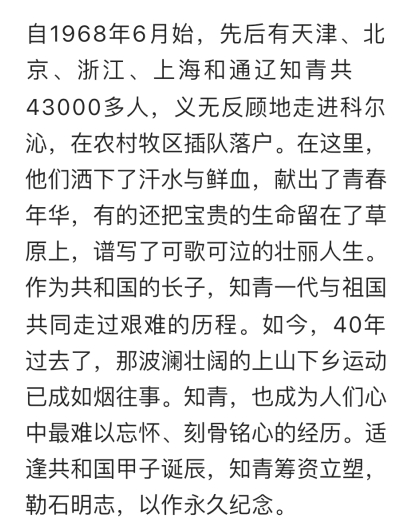 自1968年6月始，先后有天津、北京、浙江、上海和通辽知青共43000多人，义无反顾地走进科尔沁，在农村牧区插队落户。在这里，他们洒下了汗水与鲜血，献出了青春年华，有的还把宝贵的生命留在了草原上，谱写了可歌可泣的壮丽人生。作为共和国的长子，知青一代与祖国共同走过艰难的历程。如今，40年过去了，那波澜壮阔的上山下乡运动已成如烟往事。知青，也成为人们心中最难以忘怀、刻骨铭心的经历。适逢共和国甲子诞辰，知青筹资立塑，勒石明志，以作永久纪念。